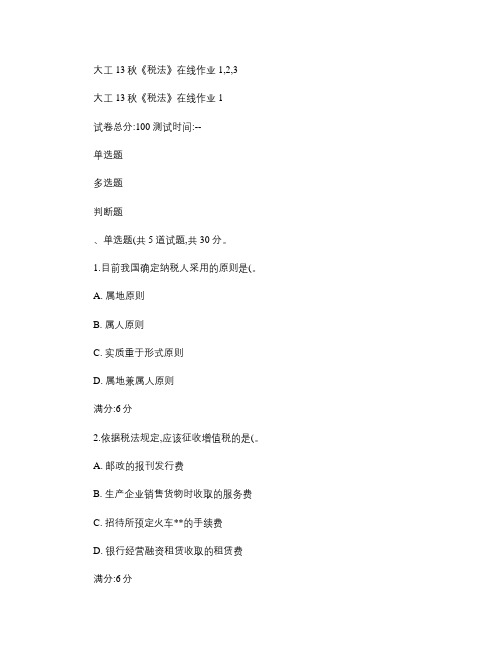 大工 13 秋《税法》在线作业 1,2,3

大工 13 秋《税法》在线作业 1

试卷总分:100 测试时间:--

单选题

多选题

判断题

、单选题(共 5 道试题,共 30 分。

1.目前我国确定纳税人采用的原则是(。

A. 属地原则

B. 属人原则

C. 实质重于形式原则

D. 属地兼属人原则

满分:6 分

2.依据税法规定,应该征收增值税的是(。

A. 邮政的报刊发行费

B. 生产企业销售货物时收取的服务费

C. 招待所预定火车**的手续费

D. 银行经营融资租赁收取的租赁费

满分:6 分